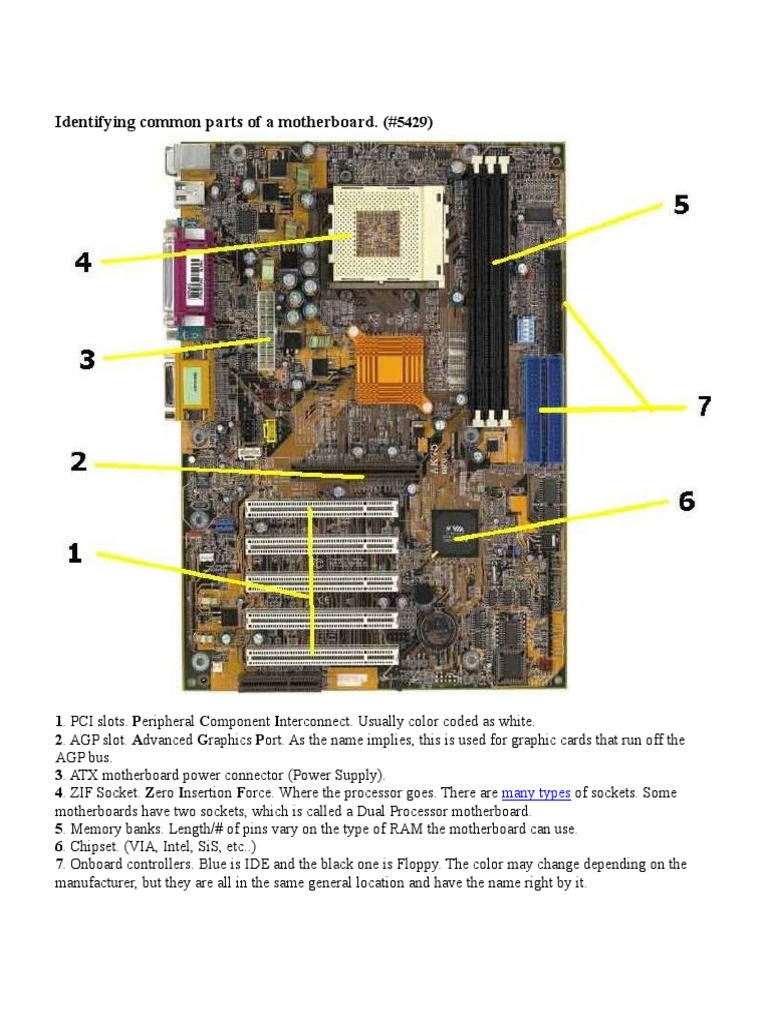 Identifying common parts of a motherboard. (#5429)

4

5

3

7

2

6

1

1. PCI slots. Peripheral Component Interconnect. Usually color coded as white.
2. AGP slot. Advanced Graphics Port. As the name implies, this is used for graphic cards that run off the AGP bus.
3. ATX motherboard power connector (Power Supply).
4. ZIF Socket. Zero Insertion Force. Where the processor goes. There are many types of sockets. Some motherboards have two sockets, which is called a Dual Processor motherboard.
5. Memory banks. Length/# of pins vary on the type of RAM the motherboard can use.
6. Chipset. (VIA, Intel, SiS, etc..)
7. Onboard controllers. Blue is IDE and the black one is Floppy. The color may change depending on the manufacturer, but they are all in the same general location and have the name right by it.